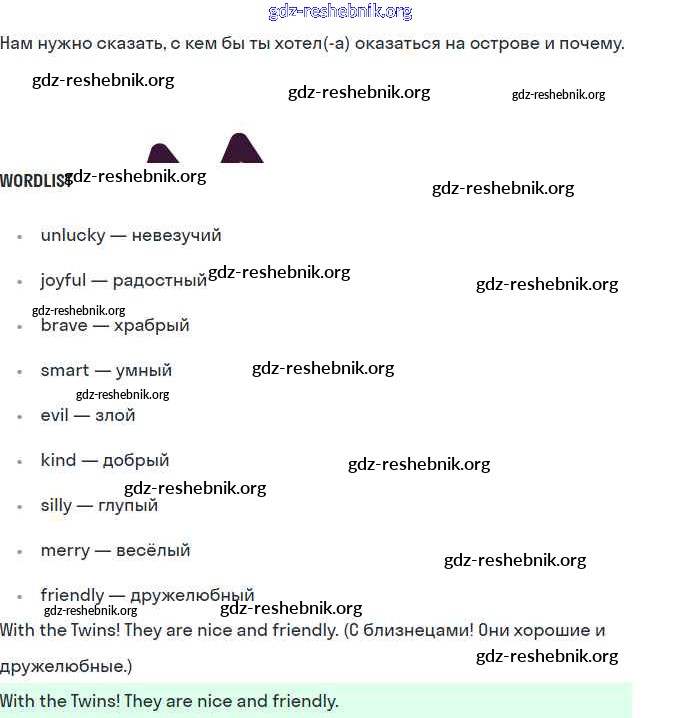 gdz-reshebnik.org

Нам нужно сказать, с кем бы ты хотел(-а) оказаться на острове и почему.

gdz-reshebnik.org gdz-reshebnik.org gdz-reshebnik.org

WORDLIST gdz-reshebnik.org gdz-reshebnik.org

- unlucky — невезучий
- joyful — радостный gdz-reshebnik.org gdz-reshebnik.org
gdz-reshebnik.org
- brave — храбрый
- smart — умный gdz-reshebnik.org
gdz-reshebnik.org
- evil — злой
- kind — добрый gdz-reshebnik.org
gdz-reshebnik.org
- silly — глупый
- merry — весёлый gdz-reshebnik.org
- friendly — дружелюбный
gdz-reshebnik.org gdz-reshebnik.org

With the Twins! They are nice and friendly. (С близнецами! Они хорошие и дружелюбные.)

gdz-reshebnik.org

With the Twins! They are nice and friendly.